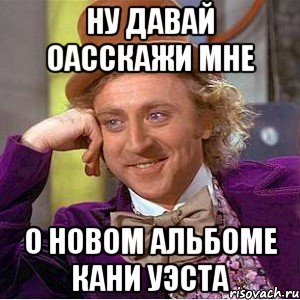 НУ ДАВАЙ ОАССКАЖИ МНЕ

О НОВОМ АЛЬБОМЕ КАНИ УЭСТА

risovach.ru